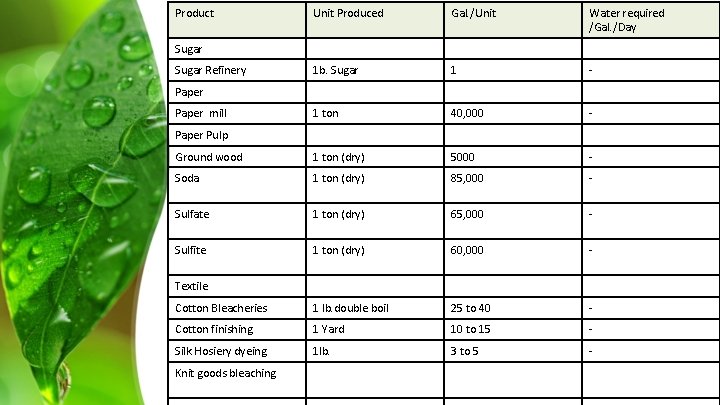 | Product | Unit Produced | Gal./Unit | Water required /Gal./Day |
|---|---|---|---|
| Sugar | | | |
| Sugar Refinery | 1b. Sugar | 1 | - |
| Paper | | | |
| Paper mill | 1 ton | 40,000 | - |
| Paper Pulp | | | |
| Ground wood | 1 ton (dry) | 5000 | - |
| Soda | 1 ton (dry) | 85,000 | - |
| Sulfate | 1 ton (dry) | 65,000 | - |
| Sulfite | 1 ton (dry) | 60,000 | - |
| Textile | | | |
| Cotton Bleacheries | 1 lb. double boil | 25 to 40 | - |
| Cotton finishing | 1 Yard | 10 to 15 | - |
| Silk Hosiery dyeing | 1lb. | 3 to 5 | - |
| Knit goods bleaching | | | |